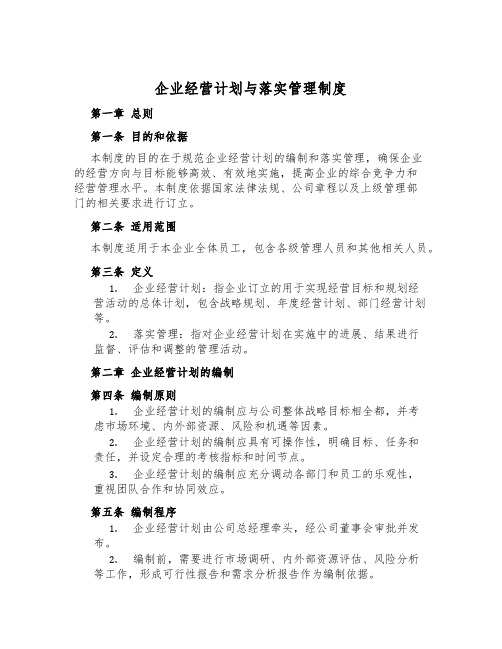 企业经营计划与落实管理制度

第一章 总则

第一条 目的和依据

本制度的目的在于规范企业经营计划的编制和落实管理，确保企业的经营方向与目标能够高效、有效地实施，提高企业的综合竞争力和经营管理水平。本制度依据国家法律法规、公司章程以及上级管理部门的相关要求进行订立。

第二条 适用范围

本制度适用于本企业全体员工，包含各级管理人员和其他相关人员。

第三条 定义

1. 企业经营计划：指企业订立的用于实现经营目标和规划经营活动的总体计划，包含战略规划、年度经营计划、部门经营计划等。

2. 落实管理：指对企业经营计划在实施中的进展、结果进行监督、评估和调整的管理活动。

第二章 企业经营计划的编制

第四条 编制原则

1. 企业经营计划的编制应与公司整体战略目标相全都，并考虑市场环境、内外部资源、风险和机遇等因素。

2. 企业经营计划的编制应具有可操作性，明确目标、任务和责任，并设定合理的考核指标和时间节点。

3. 企业经营计划的编制应充分调动各部门和员工的乐观性，重视团队合作和协同效应。

第五条 编制程序

1. 企业经营计划由公司总经理牵头，经公司董事会审批并发布。

2. 编制前，需要进行市场调研、内外部资源评估、风险分析等工作，形成可行性报告和需求分析报告作为编制依据。